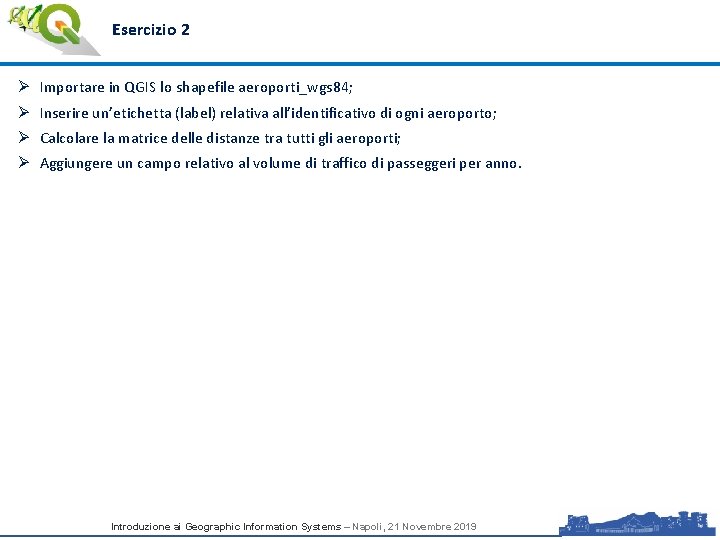 Esercizio 2

➢ Importare in QGIS lo shapefile aeroporti_wgs84;
➢ Inserire un'etichetta (label) relativa all'identificativo di ogni aeroporto;
➢ Calcolare la matrice delle distanze tra tutti gli aeroporti;
➢ Aggiungere un campo relativo al volume di traffico di passeggeri per anno.

Introduzione ai Geographic Information Systems – Napoli, 21 Novembre 2019